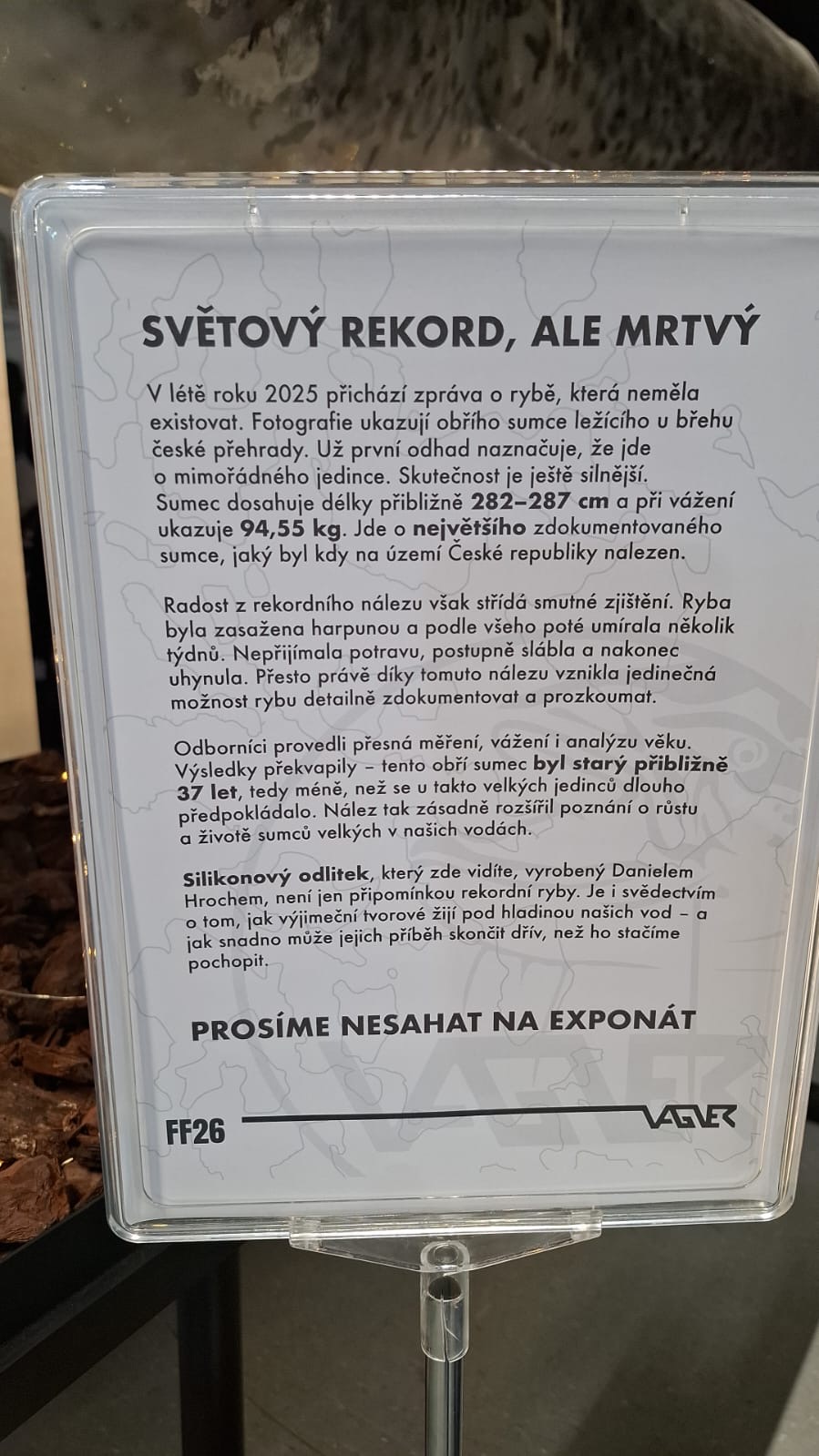 SVĚTOVÝ REKORD, ALE MRTVÝ

V létě roku 2025 přichází zpráva o rybě, která neměla existovat. Fotografie ukazují obřího sumce ležícího u břehu české přehrady. Už první odhad naznačuje, že jde o mimořádného jedince. Skutečnost je ještě silnější. Sumec dosahuje délky přibližně 282–287 cm a při vážení ukazuje 94,55 kg. Jde o největšího zdokumentovaného sumce, jaký byl kdy na území České republiky nalezen.

Radost z rekordního nálezu však střídá smutné zjištění. Ryba byla zasažena harpunou a podle všeho poté umírala několik týdnů. Nepřijímala potravu, postupně slábla a nakonec uhynula. Přesto právě díky tomuto nálezu vznikla jedinečná možnost rybu detailně zdokumentovat a prozkoumat.

Odborníci provedli přesná měření, vážení i analýzu věku. Výsledky překvapily – tento obří sumec byl starý přibližně 37 let, tedy méně, než se u takto velkých jedinců dlouho předpokládalo. Nález tak zásadně rozšířil poznání o růstu a životě sumců velkých v našich vodách.

Silikonový odlitek, který zde vidíte, vyrobený Danielem Hrochem, není jen připomínkou rekordní ryby. Je i svědectvím o tom, jak výjimeční tvorové žijí pod hladinou našich vod – a jak snadno může jejich příběh skončit dřív, než ho stačíme pochopit.

PROSÍME NESAHAT NA EXPONÁT

FF26

VAGNER